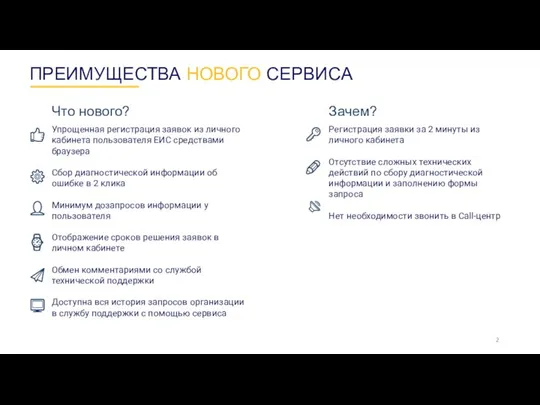 ПРЕИМУЩЕСТВА НОВОГО СЕРВИСА

Что нового?

Упрощенная регистрация заявок из личного кабинета пользователя ЕИС средствами браузера

Сбор диагностической информации об ошибке в 2 клика

Минимум дозапросов информации у пользователя

Отображение сроков решения заявок в личном кабинете

Обмен комментариями со службой технической поддержки

Доступна вся история запросов организации в службу поддержки с помощью сервиса

Зачем?

Регистрация заявки за 2 минуты из личного кабинета

Отсутствие сложных технических действий по сбору диагностической информации и заполнению формы запроса

Нет необходимости звонить в Call-центр

2